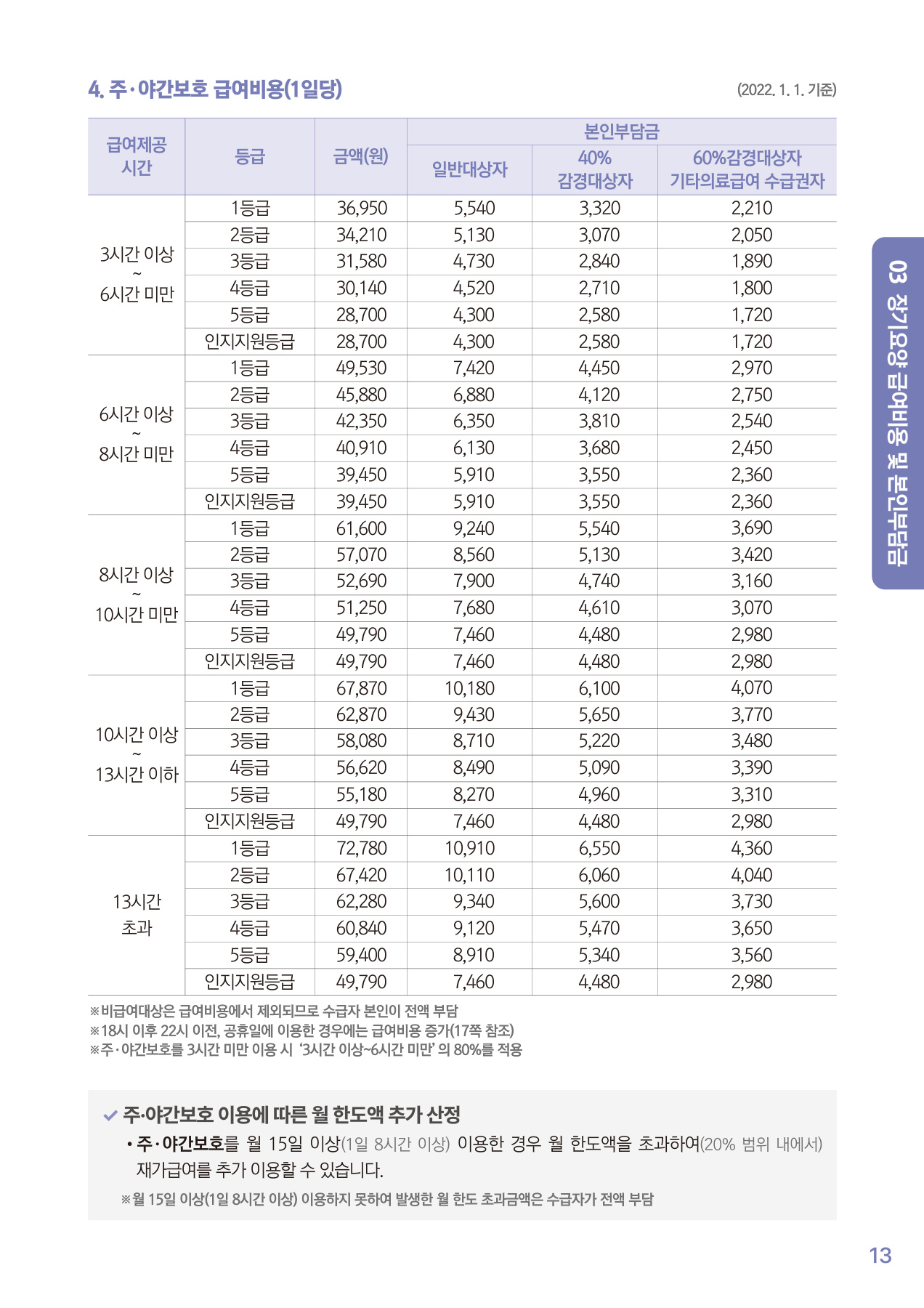 4. 주·야간보호 급여비용(1일당)

(2022. 1. 1. 기준)

| 급여제공 시간 | 등급 | 금액(원) | 본인부담금 일반대상자 | 본인부담금 40% 감경대상자 | 본인부담금 60%감경대상자 기타의료급여 수급권자 |
|---|---|---|---|---|---|
| 3시간 이상 ~ 6시간 미만 | 1등급 | 36,950 | 5,540 | 3,320 | 2,210 |
| | 2등급 | 34,210 | 5,130 | 3,070 | 2,050 |
| | 3등급 | 31,580 | 4,730 | 2,840 | 1,890 |
| | 4등급 | 30,140 | 4,520 | 2,710 | 1,800 |
| | 5등급 | 28,700 | 4,300 | 2,580 | 1,720 |
| | 인지지원등급 | 28,700 | 4,300 | 2,580 | 1,720 |
| 6시간 이상 ~ 8시간 미만 | 1등급 | 49,530 | 7,420 | 4,450 | 2,970 |
| | 2등급 | 45,880 | 6,880 | 4,120 | 2,750 |
| | 3등급 | 42,350 | 6,350 | 3,810 | 2,540 |
| | 4등급 | 40,910 | 6,130 | 3,680 | 2,450 |
| | 5등급 | 39,450 | 5,910 | 3,550 | 2,360 |
| | 인지지원등급 | 39,450 | 5,910 | 3,550 | 2,360 |
| 8시간 이상 ~ 10시간 미만 | 1등급 | 61,600 | 9,240 | 5,540 | 3,690 |
| | 2등급 | 57,070 | 8,560 | 5,130 | 3,420 |
| | 3등급 | 52,690 | 7,900 | 4,740 | 3,160 |
| | 4등급 | 51,250 | 7,680 | 4,610 | 3,070 |
| | 5등급 | 49,790 | 7,460 | 4,480 | 2,980 |
| | 인지지원등급 | 49,790 | 7,460 | 4,480 | 2,980 |
| 10시간 이상 ~ 13시간 이하 | 1등급 | 67,870 | 10,180 | 6,100 | 4,070 |
| | 2등급 | 62,870 | 9,430 | 5,650 | 3,770 |
| | 3등급 | 58,080 | 8,710 | 5,220 | 3,480 |
| | 4등급 | 56,620 | 8,490 | 5,090 | 3,390 |
| | 5등급 | 55,180 | 8,270 | 4,960 | 3,310 |
| | 인지지원등급 | 49,790 | 7,460 | 4,480 | 2,980 |
| 13시간 초과 | 1등급 | 72,780 | 10,910 | 6,550 | 4,360 |
| | 2등급 | 67,420 | 10,110 | 6,060 | 4,040 |
| | 3등급 | 62,280 | 9,340 | 5,600 | 3,730 |
| | 4등급 | 60,840 | 9,120 | 5,470 | 3,650 |
| | 5등급 | 59,400 | 8,910 | 5,340 | 3,560 |
| | 인지지원등급 | 49,790 | 7,460 | 4,480 | 2,980 |

※비급여대상은 급여비용에서 제외되므로 수급자 본인이 전액 부담
※18시 이후 22시 이전, 공휴일에 이용한 경우에는 급여비용 증가(17쪽 참조)
※주·야간보호를 3시간 미만 이용 시 '3시간 이상~6시간 미만' 의 80%를 적용

주·야간보호 이용에 따른 월 한도액 추가 산정
• 주·야간보호를 월 15일 이상(1일 8시간 이상) 이용한 경우 월 한도액을 초과하여(20% 범위 내에서) 재가급여를 추가 이용할 수 있습니다.
※월 15일 이상(1일 8시간 이상) 이용하지 못하여 발생한 월 한도 초과금액은 수급자가 전액 부담

03 장기요양 급여비용 및 본인부담금

13